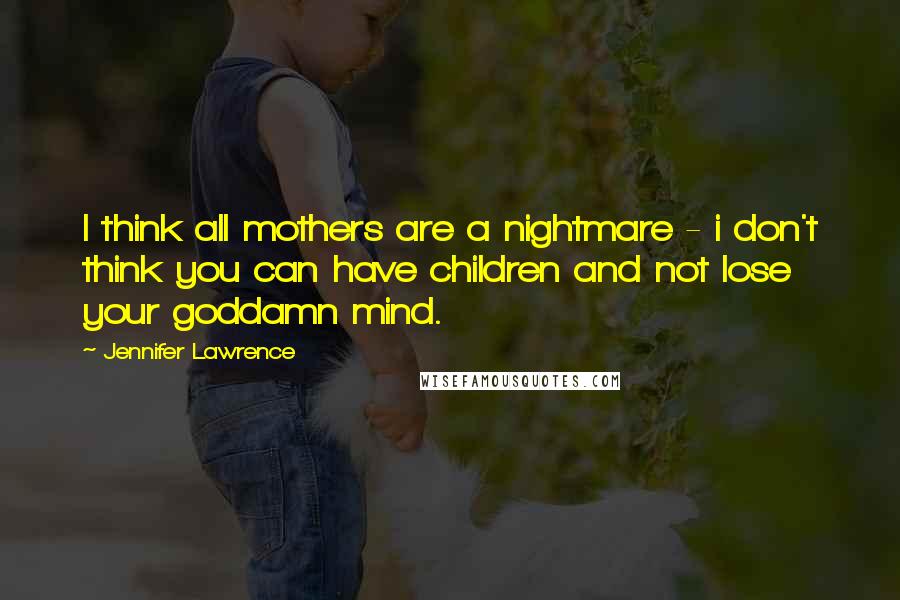 I think all mothers are a nightmare - i don't think you can have children and not lose your goddamn mind.

~ Jennifer Lawrence

WISEFAMOUSQUOTES.COM